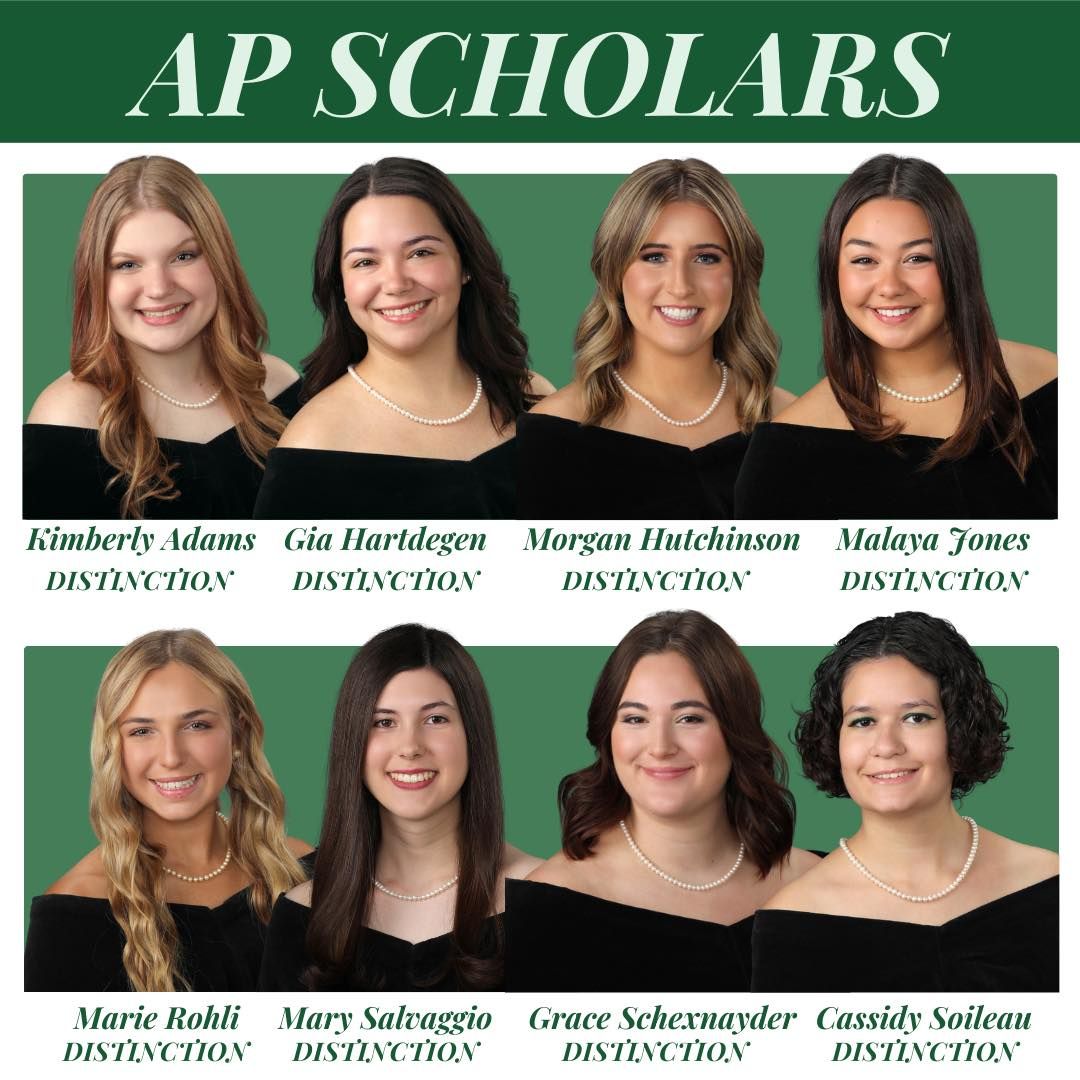 AP SCHOLARS

Kimberly Adams
DISTINCTION

Gia Hartdegen
DISTINCTION

Morgan Hutchinson
DISTINCTION

Malaya Jones
DISTINCTION

Marie Rohli
DISTINCTION

Mary Salvaggio
DISTINCTION

Grace Schexnayder
DISTINCTION

Cassidy Soileau
DISTINCTION